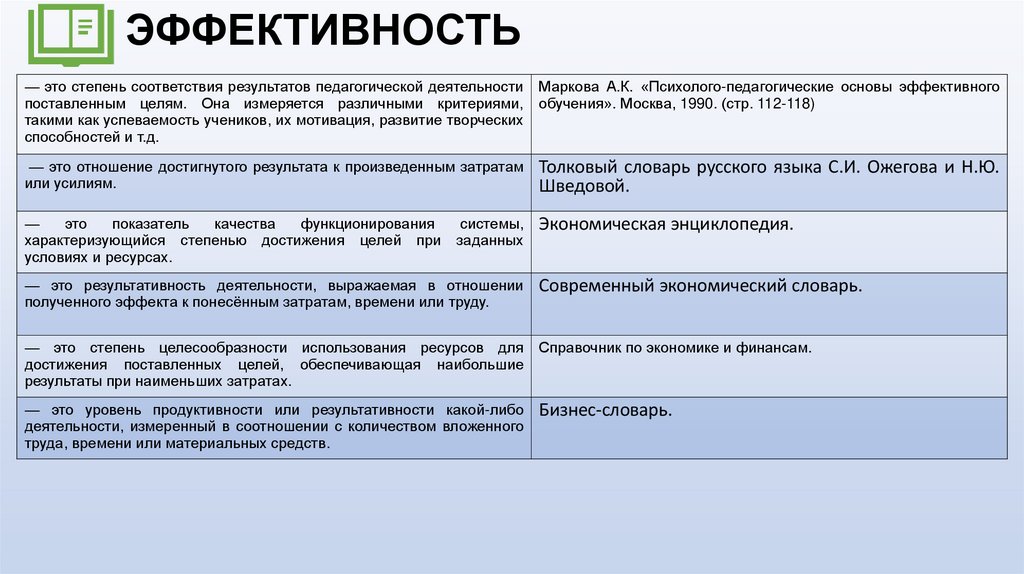 ЭФФЕКТИВНОСТЬ

| | |
|---|---|
| — это степень соответствия результатов педагогической деятельности поставленным целям. Она измеряется различными критериями, такими как успеваемость учеников, их мотивация, развитие творческих способностей и т.д. | Маркова А.К. «Психолого-педагогические основы эффективного обучения». Москва, 1990. (стр. 112-118) |
| — это отношение достигнутого результата к произведенным затратам или усилиям. | Толковый словарь русского языка С.И. Ожегова и Н.Ю. Шведовой. |
| — это показатель качества функционирования системы, характеризующийся степенью достижения целей при заданных условиях и ресурсах. | Экономическая энциклопедия. |
| — это результативность деятельности, выражаемая в отношении полученного эффекта к понесённым затратам, времени или труду. | Современный экономический словарь. |
| — это степень целесообразности использования ресурсов для достижения поставленных целей, обеспечивающая наибольшие результаты при наименьших затратах. | Справочник по экономике и финансам. |
| — это уровень продуктивности или результативности какой-либо деятельности, измеренный в соотношении с количеством вложенного труда, времени или материальных средств. | Бизнес-словарь. |